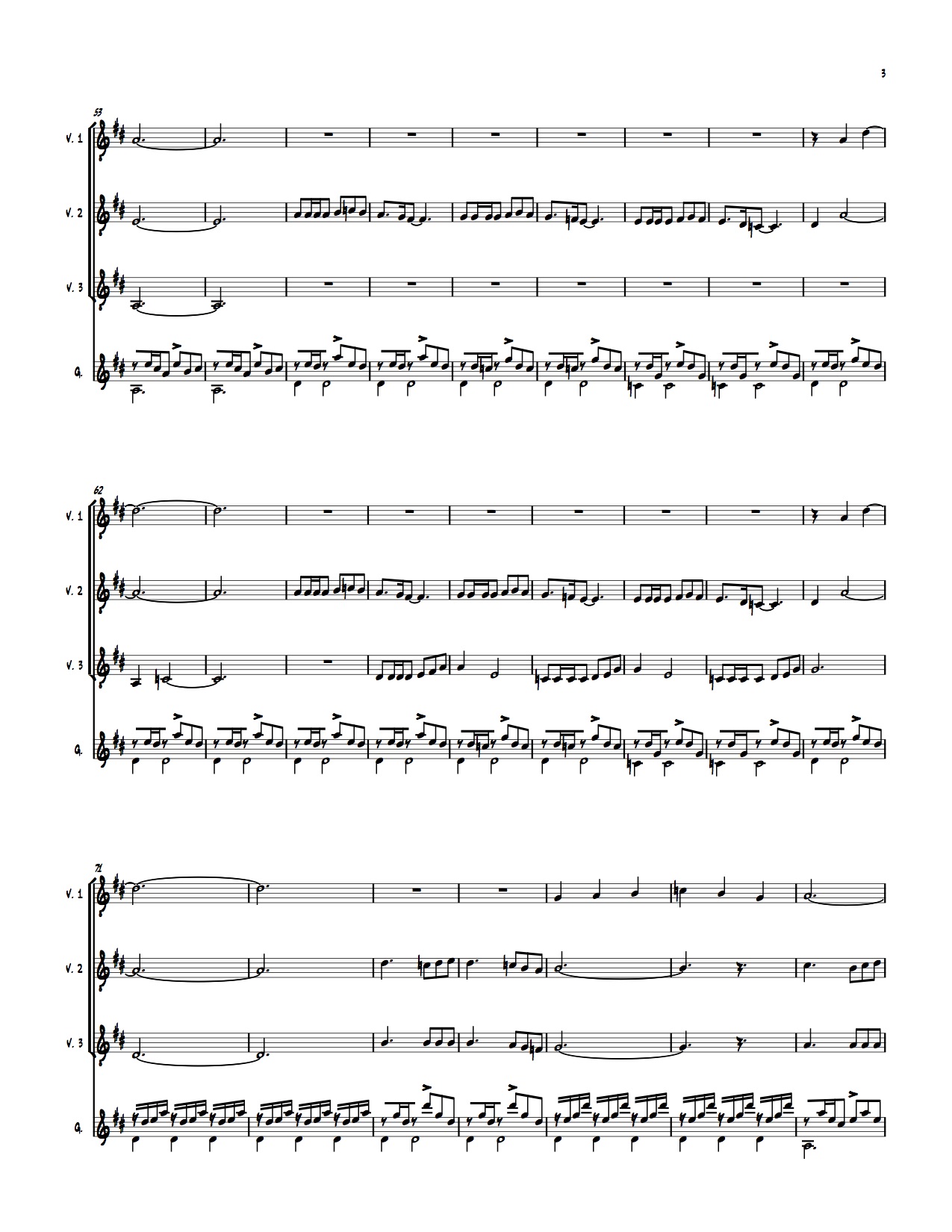 3

53

V. 1

V. 2

V. 3

G.

62

V. 1

V. 2

V. 3

G.

71

V. 1

V. 2

V. 3

G.